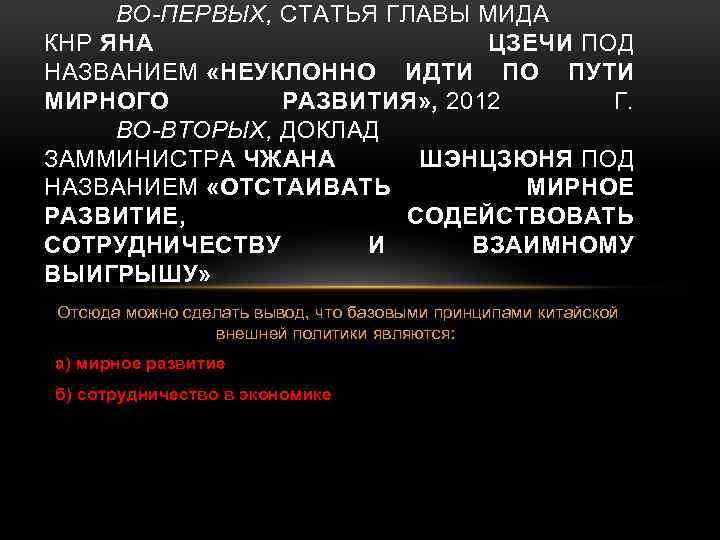 ВО-ПЕРВЫХ, СТАТЬЯ ГЛАВЫ МИДА КНР ЯНА ЦЗЕЧИ ПОД НАЗВАНИЕМ «НЕУКЛОННО ИДТИ ПО ПУТИ МИРНОГО РАЗВИТИЯ», 2012 Г.

ВО-ВТОРЫХ, ДОКЛАД ЗАММИНИСТРА ЧЖАНА ШЭНЦЗЮНЯ ПОД НАЗВАНИЕМ «ОТСТАИВАТЬ МИРНОЕ РАЗВИТИЕ, СОДЕЙСТВОВАТЬ СОТРУДНИЧЕСТВУ И ВЗАИМНОМУ ВЫИГРЫШУ»

Отсюда можно сделать вывод, что базовыми принципами китайской внешней политики являются:

а) мирное развитие

б) сотрудничество в экономике